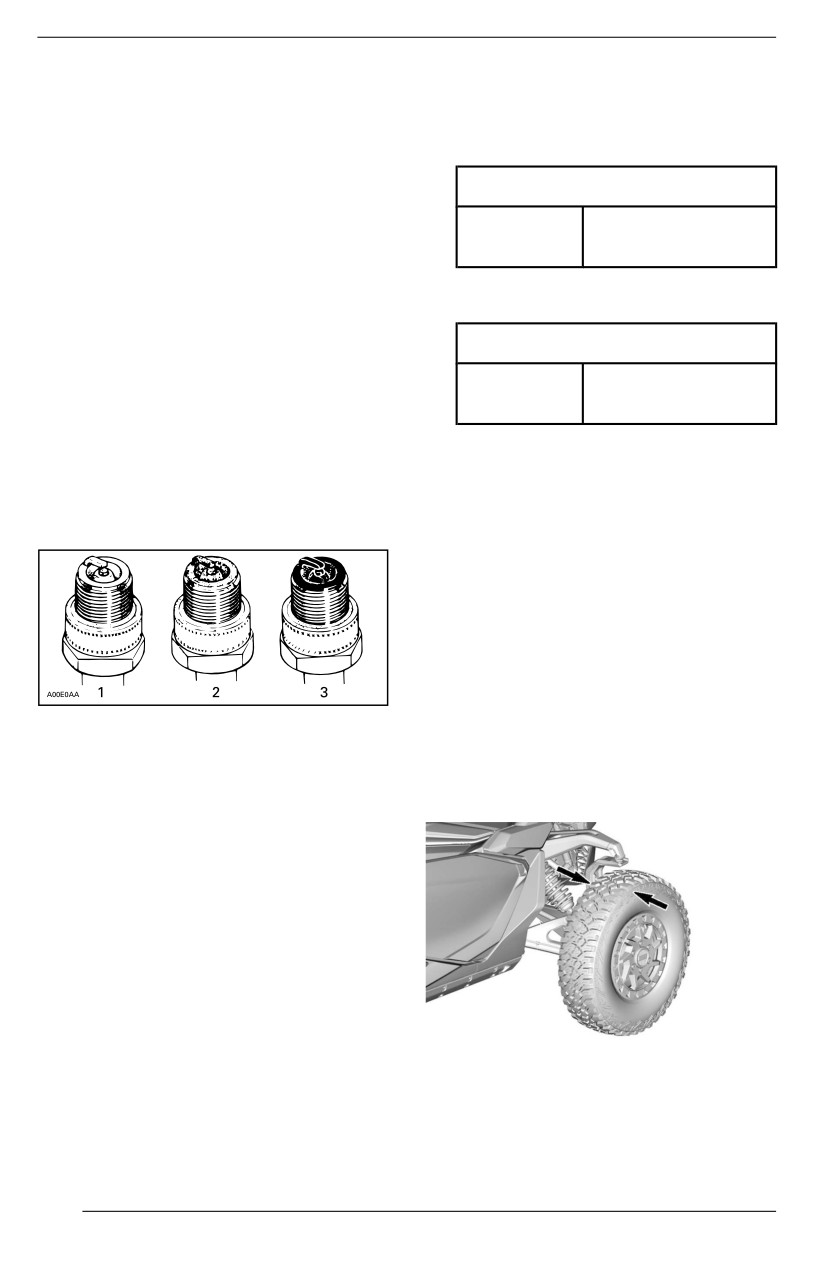 A00E0AA 1 2 3